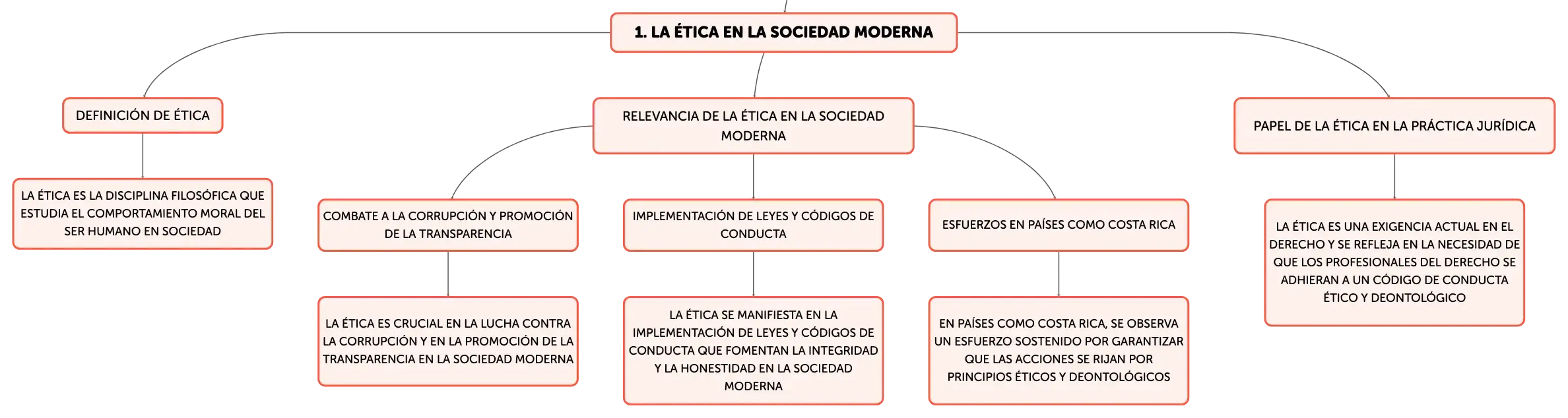 1. LA ÉTICA EN LA SOCIEDAD MODERNA

DEFINICIÓN DE ÉTICA

LA ÉTICA ES LA DISCIPLINA FILOSÓFICA QUE ESTUDIA EL COMPORTAMIENTO MORAL DEL SER HUMANO EN SOCIEDAD

RELEVANCIA DE LA ÉTICA EN LA SOCIEDAD MODERNA

COMBATE A LA CORRUPCIÓN Y PROMOCIÓN DE LA TRANSPARENCIA

LA ÉTICA ES CRUCIAL EN LA LUCHA CONTRA LA CORRUPCIÓN Y EN LA PROMOCIÓN DE LA TRANSPARENCIA EN LA SOCIEDAD MODERNA

IMPLEMENTACIÓN DE LEYES Y CÓDIGOS DE CONDUCTA

LA ÉTICA SE MANIFIESTA EN LA IMPLEMENTACIÓN DE LEYES Y CÓDIGOS DE CONDUCTA QUE FOMENTAN LA INTEGRIDAD Y LA HONESTIDAD EN LA SOCIEDAD MODERNA

ESFUERZOS EN PAÍSES COMO COSTA RICA

EN PAÍSES COMO COSTA RICA, SE OBSERVA UN ESFUERZO SOSTENIDO POR GARANTIZAR QUE LAS ACCIONES SE RIJAN POR PRINCIPIOS ÉTICOS Y DEONTOLÓGICOS

PAPEL DE LA ÉTICA EN LA PRÁCTICA JURÍDICA

LA ÉTICA ES UNA EXIGENCIA ACTUAL EN EL DERECHO Y SE REFLEJA EN LA NECESIDAD DE QUE LOS PROFESIONALES DEL DERECHO SE ADHIERAN A UN CÓDIGO DE CONDUCTA ÉTICO Y DEONTOLÓGICO